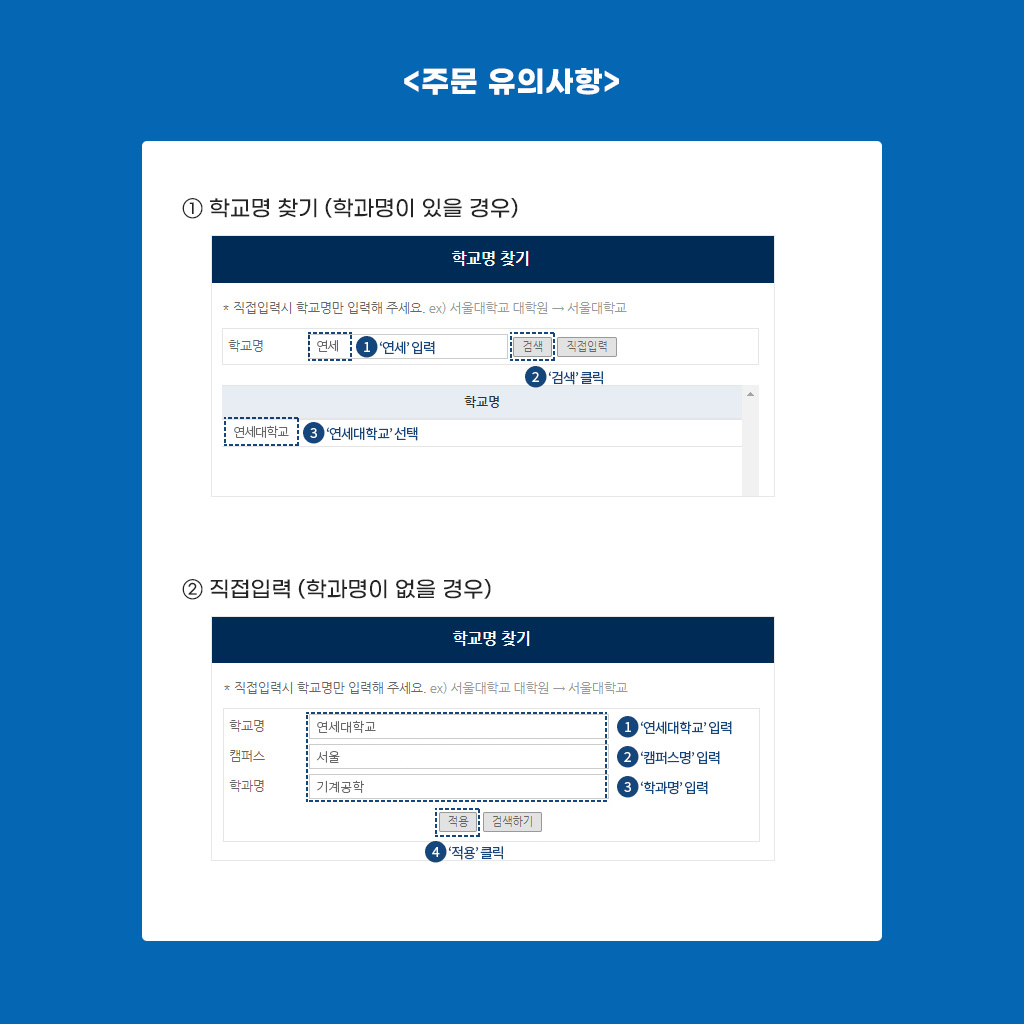 <주문 유의사항>

① 학교명 찾기 (학과명이 있을 경우)

학교명 찾기

* 직접입력시 학교명만 입력해 주세요. ex) 서울대학교 대학원 → 서울대학교

학교명 연세 1 '연세' 입력 검색 직접입력

2 '검색' 클릭

학교명

연세대학교 3 '연세대학교' 선택

② 직접입력 (학과명이 없을 경우)

학교명 찾기

* 직접입력시 학교명만 입력해 주세요. ex) 서울대학교 대학원 → 서울대학교

학교명 연세대학교 1 '연세대학교' 입력

캠퍼스 서울 2 '캠퍼스명' 입력

학과명 기계공학 3 '학과명' 입력

적용 검색하기

4 '적용' 클릭